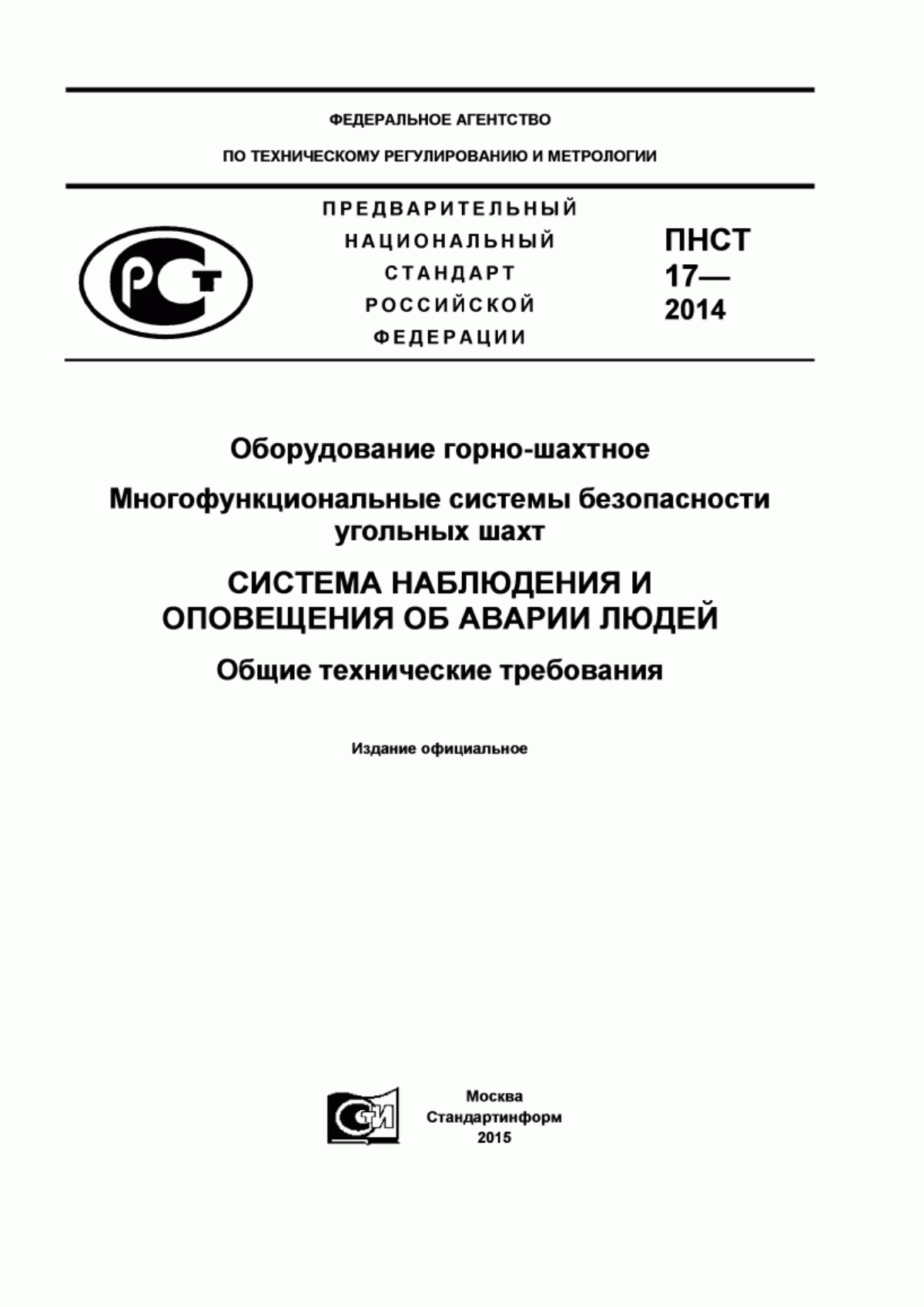 ФЕДЕРАЛЬНОЕ АГЕНТСТВО

ПО ТЕХНИЧЕСКОМУ РЕГУЛИРОВАНИЮ И МЕТРОЛОГИИ

РСТ

ПРЕДВАРИТЕЛЬНЫЙ НАЦИОНАЛЬНЫЙ СТАНДАРТ РОССИЙСКОЙ ФЕДЕРАЦИИ

ПНСТ 17— 2014

Оборудование горно-шахтное

Многофункциональные системы безопасности угольных шахт

СИСТЕМА НАБЛЮДЕНИЯ И ОПОВЕЩЕНИЯ ОБ АВАРИИ ЛЮДЕЙ

Общие технические требования

Издание официальное

СТИ

Москва
Стандартинформ
2015